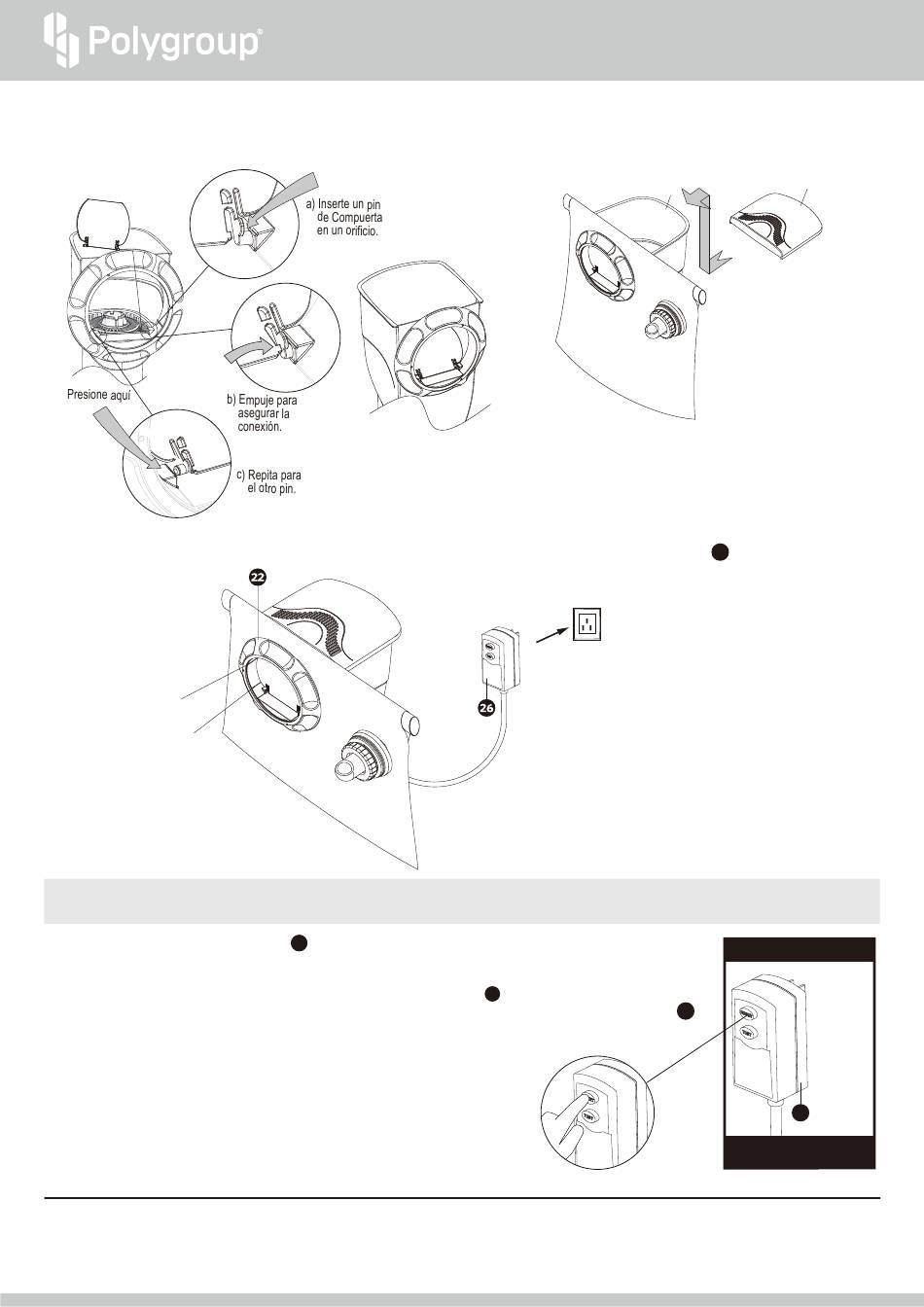 Polygroup®

a) Inserte un pin de Compuerta en un orificio.

b) Empuje para asegurar la conexión.

Presione aquí

c) Repita para el otro pin.

22

26